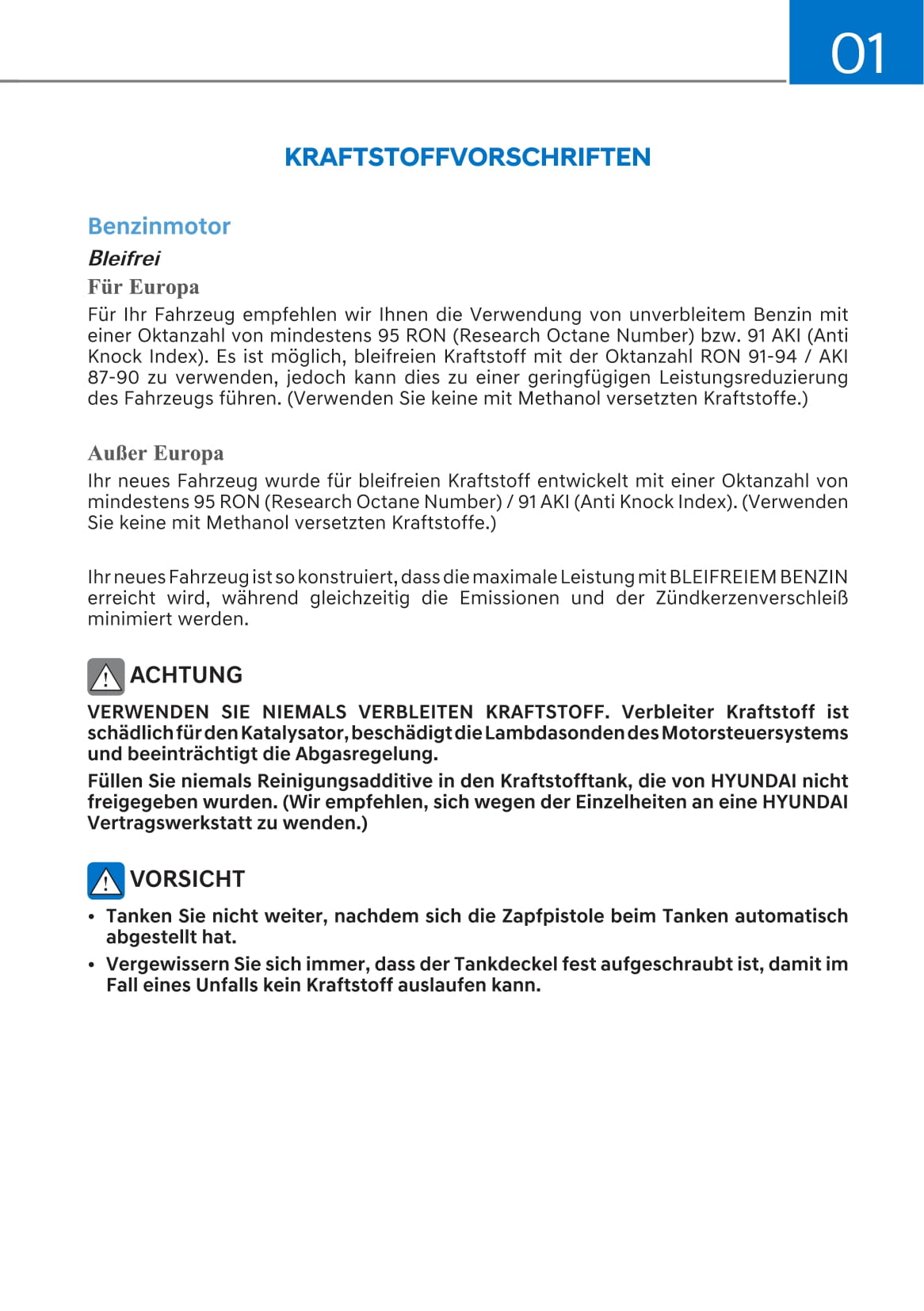 01

KRAFTSTOFFVORSCHRIFTEN

Benzinmotor

Bleifrei

Für Europa

Für Ihr Fahrzeug empfehlen wir Ihnen die Verwendung von unverbleitem Benzin mit einer Oktanzahl von mindestens 95 RON (Research Octane Number) bzw. 91 AKI (Anti Knock Index). Es ist möglich, bleifreien Kraftstoff mit der Oktanzahl RON 91-94 / AKI 87-90 zu verwenden, jedoch kann dies zu einer geringfügigen Leistungsreduzierung des Fahrzeugs führen. (Verwenden Sie keine mit Methanol versetzten Kraftstoffe.)

Außer Europa

Ihr neues Fahrzeug wurde für bleifreien Kraftstoff entwickelt mit einer Oktanzahl von mindestens 95 RON (Research Octane Number) / 91 AKI (Anti Knock Index). (Verwenden Sie keine mit Methanol versetzten Kraftstoffe.)

Ihr neues Fahrzeug ist so konstruiert, dass die maximale Leistung mit BLEIFREIEM BENZIN erreicht wird, während gleichzeitig die Emissionen und der Zündkerzenverschleiß minimiert werden.

ACHTUNG

VERWENDEN SIE NIEMALS VERBLEITEN KRAFTSTOFF. Verbleiter Kraftstoff ist schädlich für den Katalysator, beschädigt die Lambdasonden des Motorsteuersystems und beeinträchtigt die Abgasregelung.

Füllen Sie niemals Reinigungsadditive in den Kraftstofftank, die von HYUNDAI nicht freigegeben wurden. (Wir empfehlen, sich wegen der Einzelheiten an eine HYUNDAI Vertragswerkstatt zu wenden.)

VORSICHT

• Tanken Sie nicht weiter, nachdem sich die Zapfpistole beim Tanken automatisch abgestellt hat.
• Vergewissern Sie sich immer, dass der Tankdeckel fest aufgeschraubt ist, damit im Fall eines Unfalls kein Kraftstoff auslaufen kann.